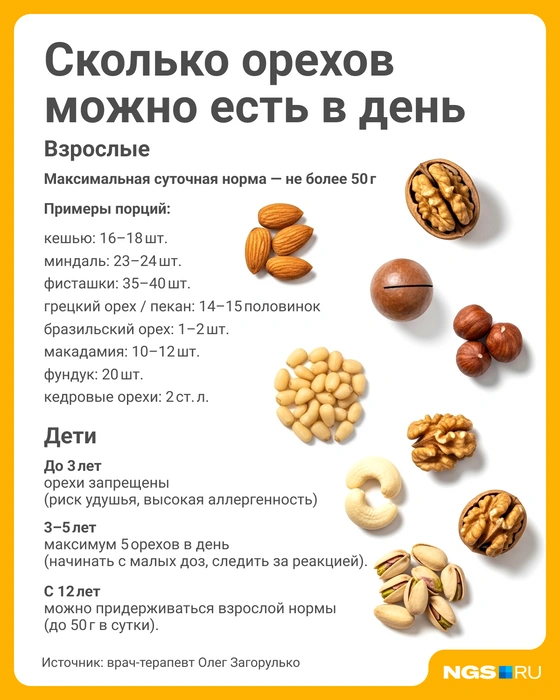 Сколько орехов можно есть в день

Взрослые

Максимальная суточная норма — не более 50 г

Примеры порций:

кешью: 16–18 шт.
миндаль: 23–24 шт.
фисташки: 35–40 шт.
грецкий орех / пекан: 14–15 половинок
бразильский орех: 1–2 шт.
макадамия: 10–12 шт.
фундук: 20 шт.
кедровые орехи: 2 ст. л.

Дети

До 3 лет
орехи запрещены
(риск удушья, высокая аллергенность)

3–5 лет
максимум 5 орехов в день
(начинать с малых доз, следить за реакцией).

С 12 лет
можно придерживаться взрослой нормы
(до 50 г в сутки).

Источник: врач-терапевт Олег Загорулько

NGS RU